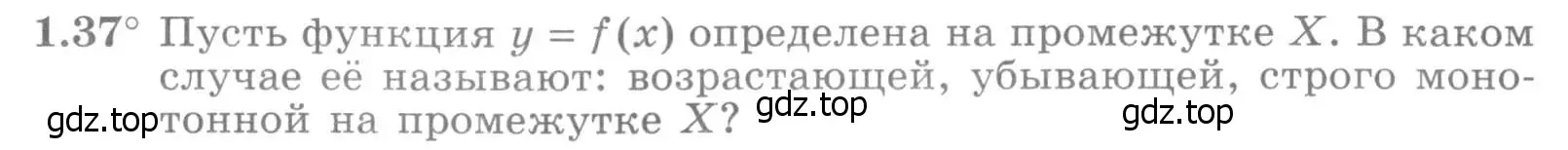 1.37° Пусть функция $y = f(x)$ определена на промежутке $X$. В каком случае её называют: возрастающей, убывающей, строго монотонной на промежутке $X$?

gdz.top gdz.top gdz.top